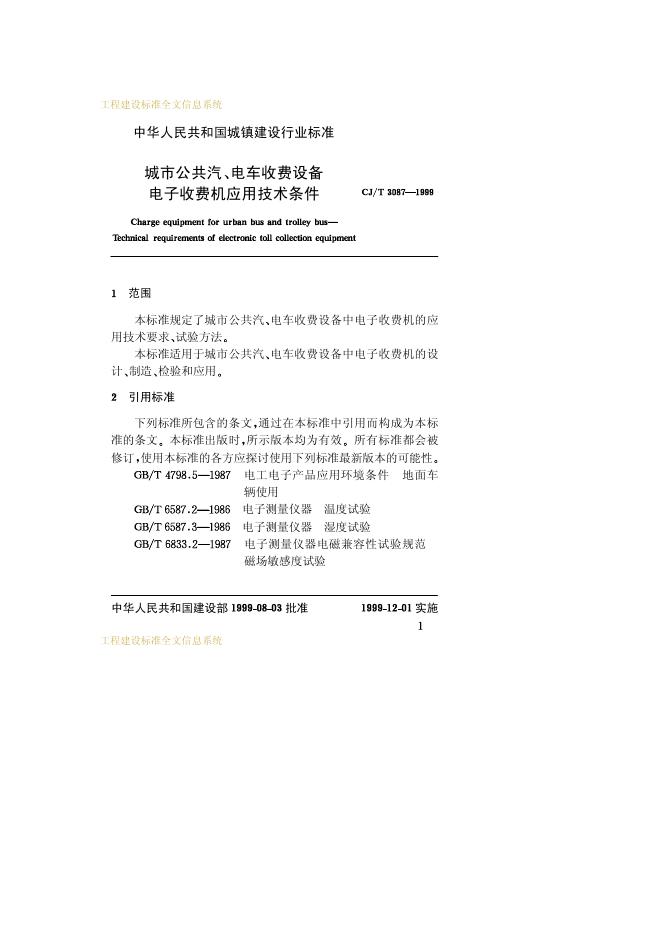 工程建设标准全文信息系统

中华人民共和国城镇建设行业标准

城市公共汽、电车收费设备
电子收费机应用技术条件

CJ/T 3087—1999

Charge equipment for urban bus and trolley bus—
Technical requirements of electronic toll collection equipment

1 范围

本标准规定了城市公共汽、电车收费设备中电子收费机的应用技术要求、试验方法。

本标准适用于城市公共汽、电车收费设备中电子收费机的设计、制造、检验和应用。

2 引用标准

下列标准所包含的条文，通过在本标准中引用而构成为本标准的条文。本标准出版时，所示版本均为有效。所有标准都会被修订，使用本标准的各方应探讨使用下列标准最新版本的可能性。

GB/T 4798.5—1987 电工电子产品应用环境条件 地面车辆使用
GB/T 6587.2—1986 电子测量仪器 温度试验
GB/T 6587.3—1986 电子测量仪器 湿度试验
GB/T 6833.2—1987 电子测量仪器电磁兼容性试验规范 磁场敏感度试验

中华人民共和国建设部 1999-08-03 批准

1999-12-01 实施

1

工程建设标准全文信息系统